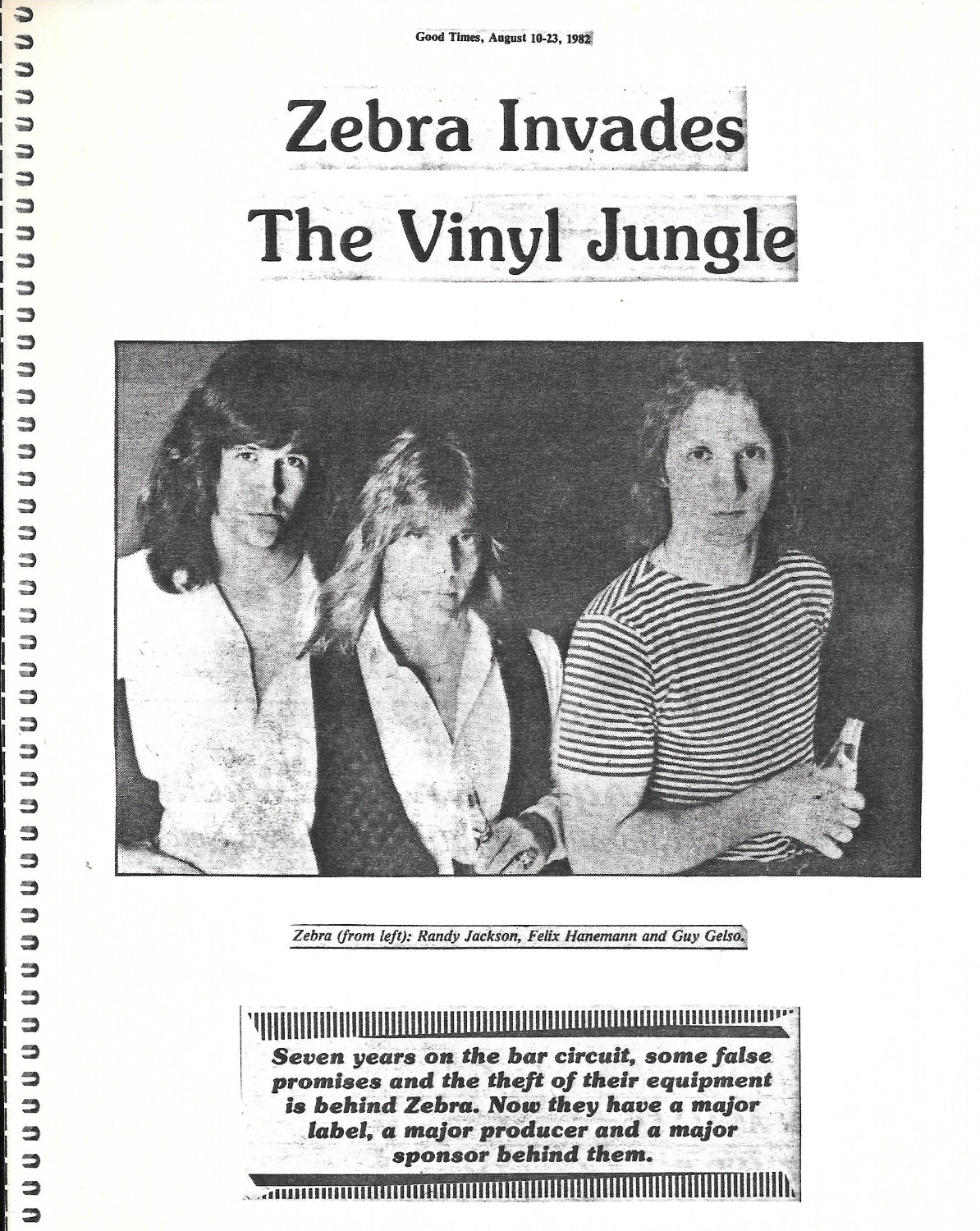 Good Times, August 10-23, 1982

Zebra Invades The Vinyl Jungle

Zebra (from left): Randy Jackson, Felix Hanemann and Guy Gelso.

Seven years on the bar circuit, some false promises and the theft of their equipment is behind Zebra. Now they have a major label, a major producer and a major sponsor behind them.